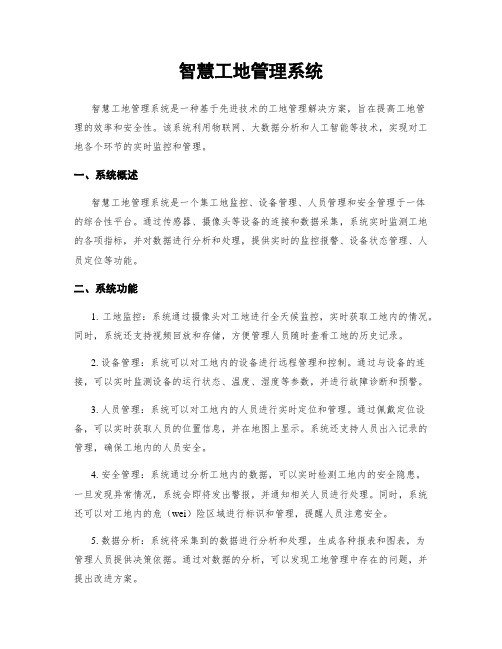 智慧工地管理系统

智慧工地管理系统是一种基于先进技术的工地管理解决方案，旨在提高工地管理的效率和安全性。该系统利用物联网、大数据分析和人工智能等技术，实现对工地各个环节的实时监控和管理。

一、系统概述

智慧工地管理系统是一个集工地监控、设备管理、人员管理和安全管理于一体的综合性平台。通过传感器、摄像头等设备的连接和数据采集，系统实时监测工地的各项指标，并对数据进行分析和处理，提供实时的监控报警、设备状态管理、人员定位等功能。

二、系统功能

1. 工地监控：系统通过摄像头对工地进行全天候监控，实时获取工地内的情况。同时，系统还支持视频回放和存储，方便管理人员随时查看工地的历史记录。

2. 设备管理：系统可以对工地内的设备进行远程管理和控制。通过与设备的连接，可以实时监测设备的运行状态、温度、湿度等参数，并进行故障诊断和预警。

3. 人员管理：系统可以对工地内的人员进行实时定位和管理。通过佩戴定位设备，可以实时获取人员的位置信息，并在地图上显示。系统还支持人员出入记录的管理，确保工地内的人员安全。

4. 安全管理：系统通过分析工地内的数据，可以实时检测工地内的安全隐患。一旦发现异常情况，系统会即将发出警报，并通知相关人员进行处理。同时，系统还可以对工地内的危（wei）险区域进行标识和管理，提醒人员注意安全。

5. 数据分析：系统将采集到的数据进行分析和处理，生成各种报表和图表，为管理人员提供决策依据。通过对数据的分析，可以发现工地管理中存在的问题，并提出改进方案。